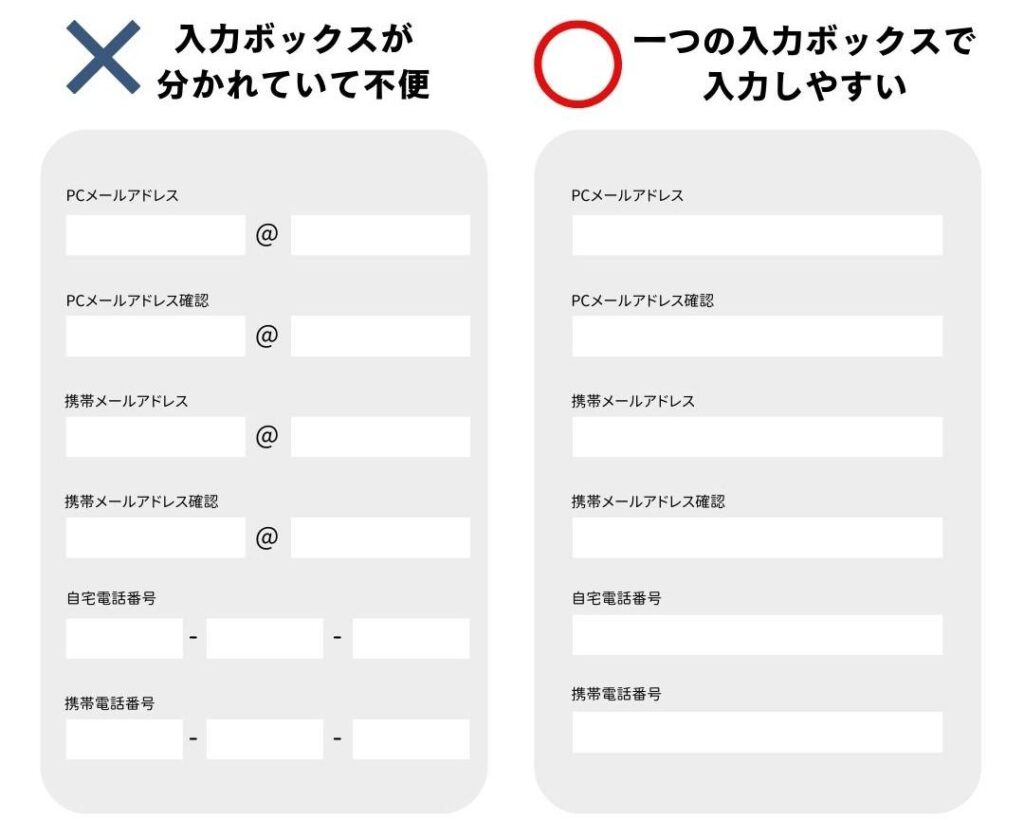 入力ボックスが分かれていて不便

PCメールアドレス
@

PCメールアドレス確認
@

携帯メールアドレス
@

携帯メールアドレス確認
@

自宅電話番号
- -

携帯電話番号
- -

一つの入力ボックスで入力しやすい

PCメールアドレス

PCメールアドレス確認

携帯メールアドレス

携帯メールアドレス確認

自宅電話番号

携帯電話番号